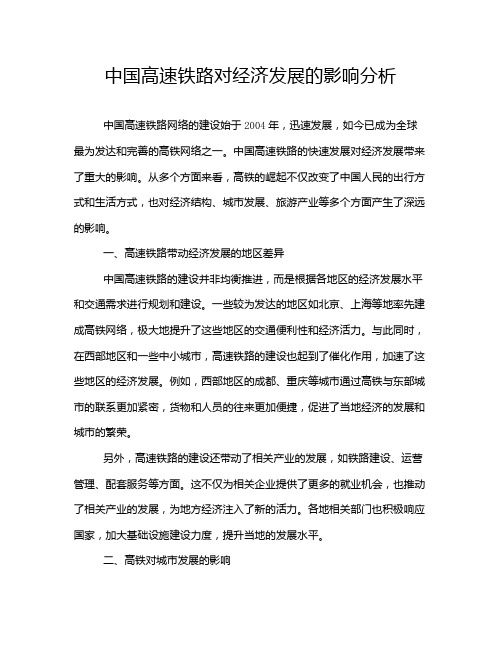 中国高速铁路对经济发展的影响分析

中国高速铁路网络的建设始于 2004 年，迅速发展，如今已成为全球最为发达和完善的高铁网络之一。中国高速铁路的快速发展对经济发展带来了重大的影响。从多个方面来看，高铁的崛起不仅改变了中国人民的出行方式和生活方式，也对经济结构、城市发展、旅游产业等多个方面产生了深远的影响。

一、高速铁路带动经济发展的地区差异

中国高速铁路的建设并非均衡推进，而是根据各地区的经济发展水平和交通需求进行规划和建设。一些较为发达的地区如北京、上海等地率先建成高铁网络，极大地提升了这些地区的交通便利性和经济活力。与此同时，在西部地区和一些中小城市，高速铁路的建设也起到了催化作用，加速了这些地区的经济发展。例如，西部地区的成都、重庆等城市通过高铁与东部城市的联系更加紧密，货物和人员的往来更加便捷，促进了当地经济的发展和城市的繁荣。

另外，高速铁路的建设还带动了相关产业的发展，如铁路建设、运营管理、配套服务等方面。这不仅为相关企业提供了更多的就业机会，也推动了相关产业的发展，为地方经济注入了新的活力。各地相关部门也积极响应国家，加大基础设施建设力度，提升当地的发展水平。

二、高铁对城市发展的影响